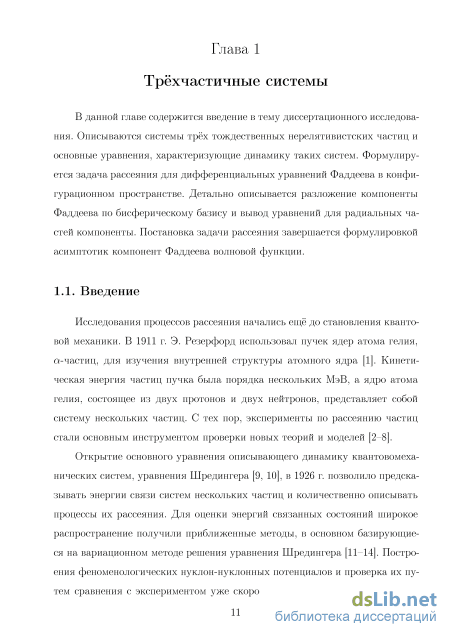 Глава 1

Трёхчастичные системы

В данной главе содержится введение в тему диссертационного исследования. Описываются системы трёх тождественных нерелятивистских частиц и основные уравнения, характеризующие динамику таких систем. Формулируется задача рассеяния для дифференциальных уравнений Фаддеева в конфигурационном пространстве. Детально описывается разложение компоненты Фаддеева по бисферическому базису и вывод уравнений для радиальных частей компоненты. Постановка задачи рассеяния завершается формулировкой асимптотик компонент Фаддеева волновой функции.

1.1. Введение

Исследования процессов рассеяния начались ещё до становления квантовой механики. В 1911 г. Э. Резерфорд использовал пучек ядер атома гелия, $\alpha$-частиц, для изучения внутренней структуры атомного ядра [1]. Кинетическая энергия частиц пучка была порядка нескольких МэВ, а ядро атома гелия, состоящее из двух протонов и двух нейтронов, представляет собой систему нескольких частиц. С тех пор, эксперименты по рассеянию частиц стали основным инструментом проверки новых теорий и моделей [2–8].

Открытие основного уравнения описывающего динамику квантовомеханических систем, уравнения Шредингера [9, 10], в 1926 г. позволило предсказывать энергии связи систем нескольких частиц и количественно описывать процессы их рассеяния. Для оценки энергий связанных состояний широкое распространение получили приближенные методы, в основном базирующиеся на вариационном методе решения уравнения Шредингера [11–14]. Построения феноменологических нуклон-нуклонных потенциалов и проверка их путем сравнения с экспериментом уже скоро

11

dsLib.net
библиотека диссертаций